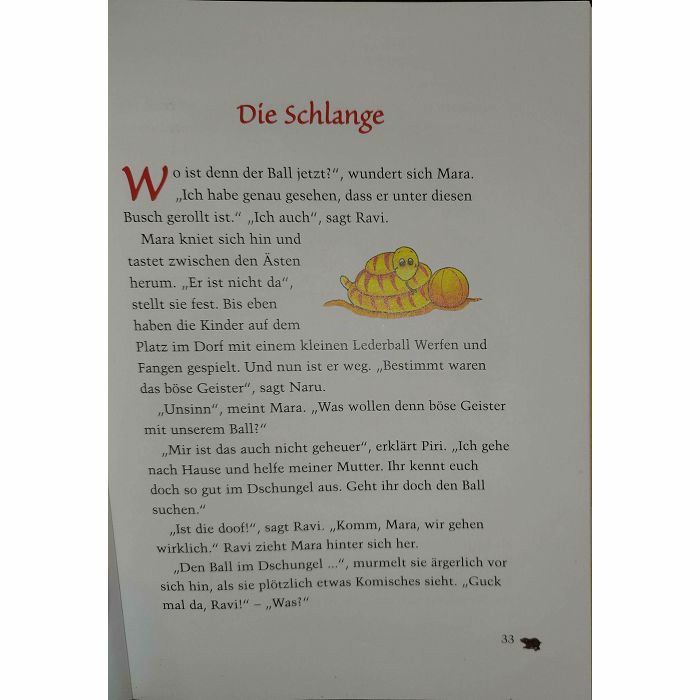 Die Schlange

Wo ist denn der Ball jetzt?", wundert sich Mara. „Ich habe genau gesehen, dass er unter diesen Busch gerollt ist." „Ich auch", sagt Ravi.

Mara kniet sich hin und tastet zwischen den Ästen herum. „Er ist nicht da", stellt sie fest. Bis eben haben die Kinder auf dem Platz im Dorf mit einem kleinen Lederball Werfen und Fangen gespielt. Und nun ist er weg. „Bestimmt waren das böse Geister", sagt Naru.

„Unsinn", meint Mara. „Was wollen denn böse Geister mit unserem Ball?"

„Mir ist das auch nicht geheuer", erklärt Piri. „Ich gehe nach Hause und helfe meiner Mutter. Ihr kennt euch doch so gut im Dschungel aus. Geht ihr doch den Ball suchen."

„Ist die doof!", sagt Ravi. „Komm, Mara, wir gehen wirklich." Ravi zieht Mara hinter sich her.

„Den Ball im Dschungel ...", murmelt sie ärgerlich vor sich hin, als sie plötzlich etwas Komisches sieht. „Guck mal da, Ravi!" – „Was?"

33